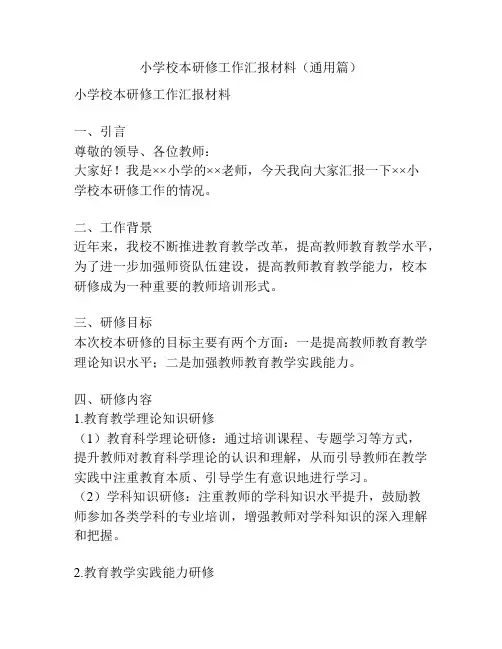 小学校本研修工作汇报材料（通用篇）

小学校本研修工作汇报材料

一、引言
尊敬的领导、各位教师：
大家好！我是××小学的××老师，今天我向大家汇报一下××小学校本研修工作的情况。

二、工作背景
近年来，我校不断推进教育教学改革，提高教师教育教学水平，为了进一步加强师资队伍建设，提高教师教育教学能力，校本研修成为一种重要的教师培训形式。

三、研修目标
本次校本研修的目标主要有两个方面：一是提高教师教育教学理论知识水平；二是加强教师教育教学实践能力。

四、研修内容
1.教育教学理论知识研修
（1）教育科学理论研修：通过培训课程、专题学习等方式，提升教师对教育科学理论的认识和理解，从而引导教师在教学实践中注重教育本质、引导学生有意识地进行学习。
（2）学科知识研修：注重教师的学科知识水平提升，鼓励教师参加各类学科的专业培训，增强教师对学科知识的深入理解和把握。

2.教育教学实践能力研修